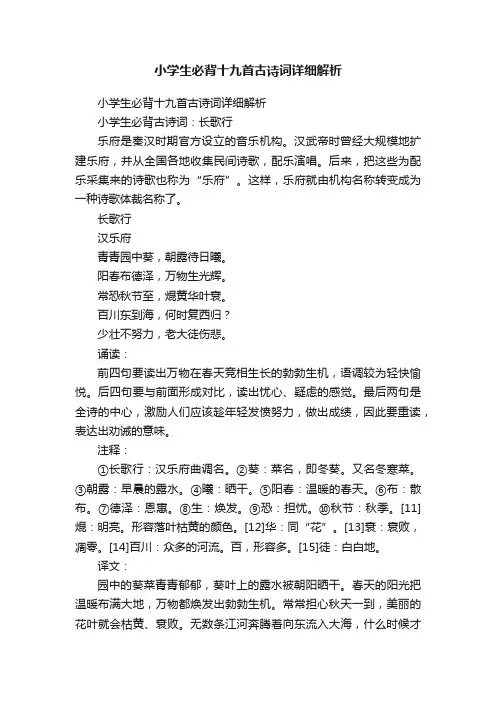 小学生必背十九首古诗词详细解析

小学生必背十九首古诗词详细解析

小学生必背古诗词：长歌行

乐府是秦汉时期官方设立的音乐机构。汉武帝时曾经大规模地扩建乐府，并从全国各地收集民间诗歌，配乐演唱。后来，把这些为配乐采集来的诗歌也称为“乐府”。这样，乐府就由机构名称转变成为一种诗歌体裁名称了。

长歌行

汉乐府

青青园中葵，朝露待日晞。

阳春布德泽，万物生光辉。

常恐秋节至，焜黄华叶衰。

百川东到海，何时复西归？

少壮不努力，老大徒伤悲。

诵读：

前四句要读出万物在春天竞相生长的勃勃生机，语调较为轻快愉悦。后四句要与前面形成对比，读出忧心、疑虑的感觉。最后两句是全诗的中心，激励人们应该趁年轻发愤努力，做出成绩，因此要重读，表达出劝诫的意味。

注释：

①长歌行：汉乐府曲调名。②葵：菜名，即冬葵。又名冬寒菜。③朝露：早晨的露水。④晞：晒干。⑤阳春：温暖的春天。⑥布：散布。⑦德泽：恩惠。⑧生：焕发。⑨恐：担忧。⑩秋节：秋季。[11]焜：明亮。形容落叶枯黄的颜色。[12]华：同“花”。[13]衰：衰败，凋零。[14]百川：众多的河流。百，形容多。[15]徒：白白地。

译文：

园中的葵菜青青郁郁，葵叶上的露水被朝阳晒干。春天的阳光把温暖布满大地，万物都焕发出勃勃生机。常常担心秋天一到，美丽的花叶就会枯黄、衰败。无数条江河奔腾着向东流入大海，什么时候才